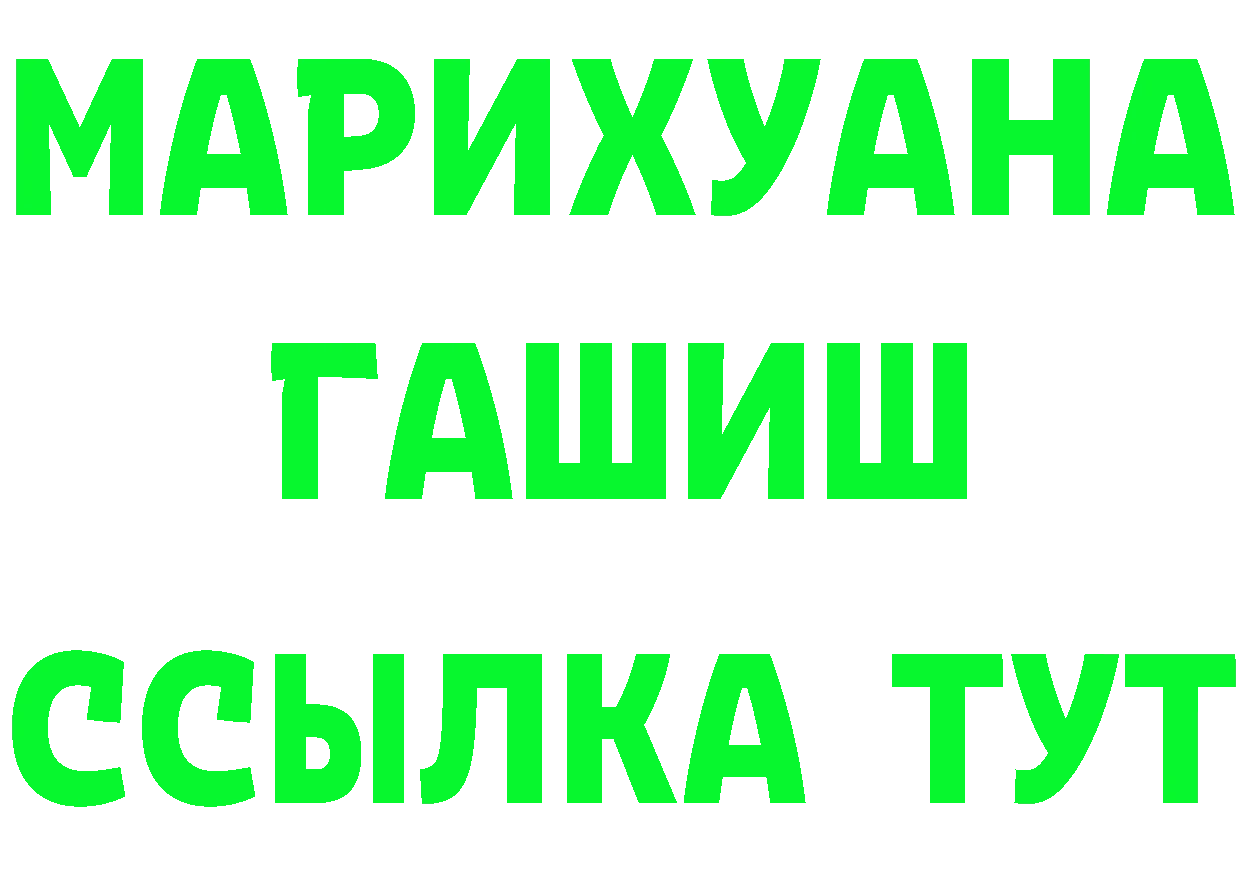 МАРИХУАНА
ГАШИШ
ССЫЛКА ТУТ